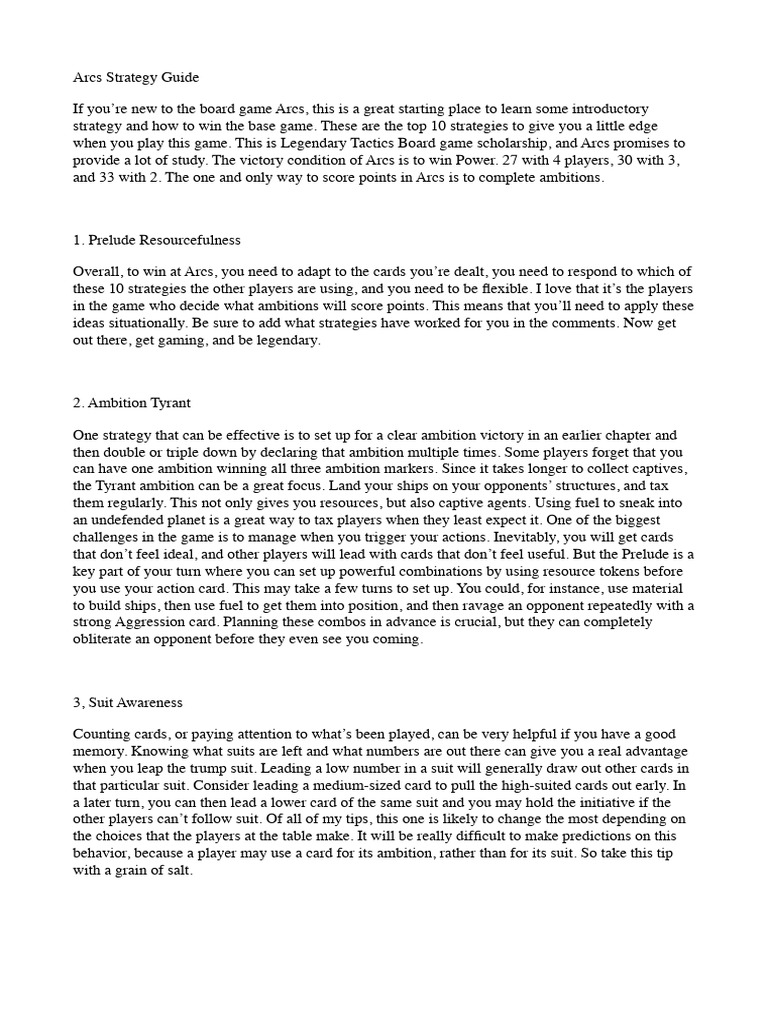 Arcs Strategy Guide

If you're new to the board game Arcs, this is a great starting place to learn some introductory strategy and how to win the base game. These are the top 10 strategies to give you a little edge when you play this game. This is Legendary Tactics Board game scholarship, and Arcs promises to provide a lot of study. The victory condition of Arcs is to win Power. 27 with 4 players, 30 with 3, and 33 with 2. The one and only way to score points in Arcs is to complete ambitions.

1. Prelude Resourcefulness

Overall, to win at Arcs, you need to adapt to the cards you're dealt, you need to respond to which of these 10 strategies the other players are using, and you need to be flexible. I love that it's the players in the game who decide what ambitions will score points. This means that you'll need to apply these ideas situationally. Be sure to add what strategies have worked for you in the comments. Now get out there, get gaming, and be legendary.

2. Ambition Tyrant

One strategy that can be effective is to set up for a clear ambition victory in an earlier chapter and then double or triple down by declaring that ambition multiple times. Some players forget that you can have one ambition winning all three ambition markers. Since it takes longer to collect captives, the Tyrant ambition can be a great focus. Land your ships on your opponents' structures, and tax them regularly. This not only gives you resources, but also captive agents. Using fuel to sneak into an undefended planet is a great way to tax players when they least expect it. One of the biggest challenges in the game is to manage when you trigger your actions. Inevitably, you will get cards that don't feel ideal, and other players will lead with cards that don't feel useful. But the Prelude is a key part of your turn where you can set up powerful combinations by using resource tokens before you use your action card. This may take a few turns to set up. You could, for instance, use material to build ships, then use fuel to get them into position, and then ravage an opponent repeatedly with a strong Aggression card. Planning these combos in advance is crucial, but they can completely obliterate an opponent before they even see you coming.

3, Suit Awareness

Counting cards, or paying attention to what's been played, can be very helpful if you have a good memory. Knowing what suits are left and what numbers are out there can give you a real advantage when you leap the trump suit. Leading a low number in a suit will generally draw out other cards in that particular suit. Consider leading a medium-sized card to pull the high-suited cards out early. In a later turn, you can then lead a lower card of the same suit and you may hold the initiative if the other players can't follow suit. Of all of my tips, this one is likely to change the most depending on the choices that the players at the table make. It will be really difficult to make predictions on this behavior, because a player may use a card for its ambition, rather than for its suit. So take this tip with a grain of salt.